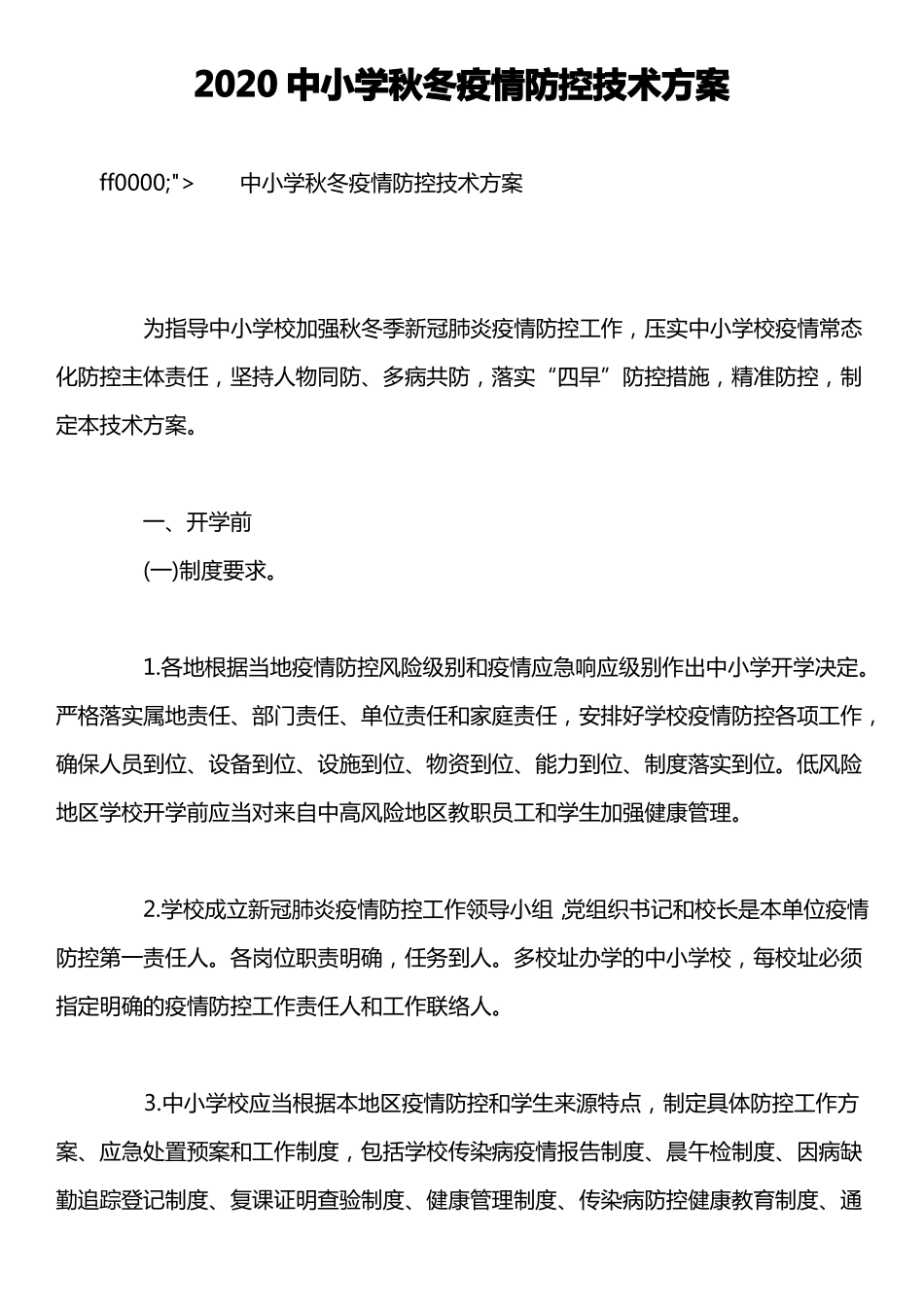 2020 中小学秋冬疫情防控技术方案

ff0000;">　　中小学秋冬疫情防控技术方案

为指导中小学校加强秋冬季新冠肺炎疫情防控工作，压实中小学校疫情常态化防控主体责任，坚持人物同防、多病共防，落实“四早”防控措施，精准防控，制定本技术方案。

一、开学前

(一)制度要求。

1.各地根据当地疫情防控风险级别和疫情应急响应级别作出中小学开学决定。严格落实属地责任、部门责任、单位责任和家庭责任，安排好学校疫情防控各项工作，确保人员到位、设备到位、设施到位、物资到位、能力到位、制度落实到位。低风险地区学校开学前应当对来自中高风险地区教职员工和学生加强健康管理。

2.学校成立新冠肺炎疫情防控工作领导小组,党组织书记和校长是本单位疫情防控第一责任人。各岗位职责明确，任务到人。多校址办学的中小学校，每校址必须指定明确的疫情防控工作责任人和工作联络人。

3.中小学校应当根据本地区疫情防控和学生来源特点，制定具体防控工作方案、应急处置预案和工作制度，包括学校传染病疫情报告制度、晨午检制度、因病缺勤追踪登记制度、复课证明查验制度、健康管理制度、传染病防控健康教育制度、通